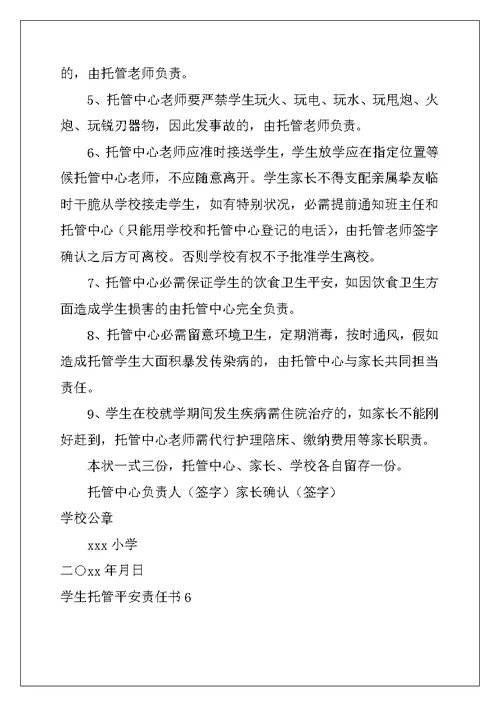 的，由托管老师负责。

5、托管中心老师要严禁学生玩火、玩电、玩水、玩甩炮、火炮、玩锐刃器物，因此发事故的，由托管老师负责。

6、托管中心老师应准时接送学生，学生放学应在指定位置等候托管中心老师，不应随意离开。学生家长不得支配亲属挚友临时干脆从学校接走学生，如有特别状况，必需提前通知班主任和托管中心（只能用学校和托管中心登记的电话），由托管老师签字确认之后方可离校。否则学校有权不予批准学生离校。

7、托管中心必需保证学生的饮食卫生平安，如因饮食卫生方面造成学生损害的由托管中心完全负责。

8、托管中心必需留意环境卫生，定期消毒，按时通风，假如造成托管学生大面积暴发传染病的，由托管中心与家长共同担当责任。

9、学生在校就学期间发生疾病需住院治疗的，如家长不能刚好赶到，托管中心老师需代行护理陪床、缴纳费用等家长职责。

本状一式三份，托管中心、家长、学校各自留存一份。

托管中心负责人（签字）家长确认（签字）

学校公章

xxx 小学

二〇xx 年月日

学生托管平安责任书 6